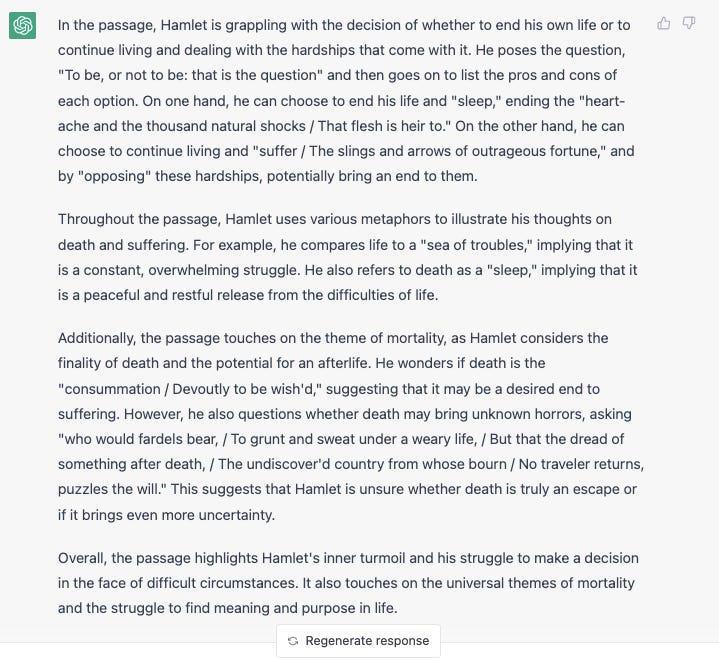 In the passage, Hamlet is grappling with the decision of whether to end his own life or to continue living and dealing with the hardships that come with it. He poses the question, "To be, or not to be: that is the question" and then goes on to list the pros and cons of each option. On one hand, he can choose to end his life and "sleep," ending the "heart-ache and the thousand natural shocks / That flesh is heir to." On the other hand, he can choose to continue living and "suffer / The slings and arrows of outrageous fortune," and by "opposing" these hardships, potentially bring an end to them.

Throughout the passage, Hamlet uses various metaphors to illustrate his thoughts on death and suffering. For example, he compares life to a "sea of troubles," implying that it is a constant, overwhelming struggle. He also refers to death as a "sleep," implying that it is a peaceful and restful release from the difficulties of life.

Additionally, the passage touches on the theme of mortality, as Hamlet considers the finality of death and the potential for an afterlife. He wonders if death is the "consummation / Devoutly to be wish'd," suggesting that it may be a desired end to suffering. However, he also questions whether death may bring unknown horrors, asking "who would fardels bear, / To grunt and sweat under a weary life, / But that the dread of something after death, / The undiscover'd country from whose bourn / No traveler returns, puzzles the will." This suggests that Hamlet is unsure whether death is truly an escape or if it brings even more uncertainty.

Overall, the passage highlights Hamlet's inner turmoil and his struggle to make a decision in the face of difficult circumstances. It also touches on the universal themes of mortality and the struggle to find meaning and purpose in life.

Regenerate response